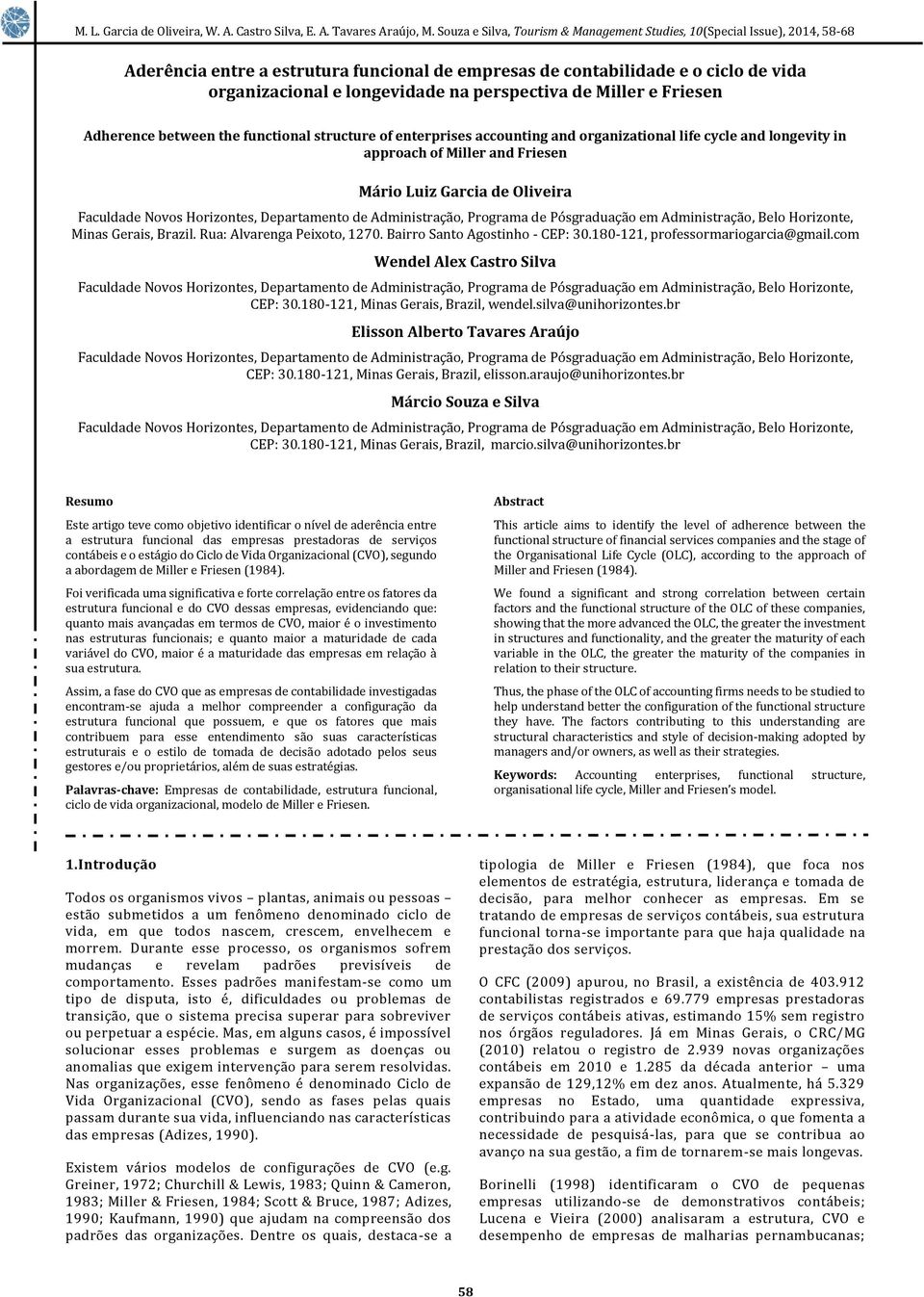 M. L. Garcia de Oliveira, W. A. Castro Silva, E. A. Tavares Araújo, M. Souza e Silva, Tourism & Management Studies, 10(Special Issue), 2014, 58-68

Aderência entre a estrutura funcional de empresas de contabilidade e o ciclo de vida organizacional e longevidade na perspectiva de Miller e Friesen

Adherence between the functional structure of enterprises accounting and organizational life cycle and longevity in approach of Miller and Friesen

Mário Luiz Garcia de Oliveira

Faculdade Novos Horizontes, Departamento de Administração, Programa de Pósgraduação em Administração, Belo Horizonte, Minas Gerais, Brazil. Rua: Alvarenga Peixoto, 1270. Bairro Santo Agostinho - CEP: 30.180-121, professormariogarcia@gmail.com

Wendel Alex Castro Silva

Faculdade Novos Horizontes, Departamento de Administração, Programa de Pósgraduação em Administração, Belo Horizonte, CEP: 30.180-121, Minas Gerais, Brazil, wendel.silva@unihorizontes.br

Elisson Alberto Tavares Araújo

Faculdade Novos Horizontes, Departamento de Administração, Programa de Pósgraduação em Administração, Belo Horizonte, CEP: 30.180-121, Minas Gerais, Brazil, elisson.araujo@unihorizontes.br

Márcio Souza e Silva

Faculdade Novos Horizontes, Departamento de Administração, Programa de Pósgraduação em Administração, Belo Horizonte, CEP: 30.180-121, Minas Gerais, Brazil, marcio.silva@unihorizontes.br

Resumo

Este artigo teve como objetivo identificar o nível de aderência entre a estrutura funcional das empresas prestadoras de serviços contábeis e o estágio do Ciclo de Vida Organizacional (CVO), segundo a abordagem de Miller e Friesen (1984).

Foi verificada uma significativa e forte correlação entre os fatores da estrutura funcional e do CVO dessas empresas, evidenciando que: quanto mais avançadas em termos de CVO, maior é o investimento nas estruturas funcionais; e quanto maior a maturidade de cada variável do CVO, maior é a maturidade das empresas em relação à sua estrutura.

Assim, a fase do CVO que as empresas de contabilidade investigadas encontram-se ajuda a melhor compreender a configuração da estrutura funcional que possuem, e que os fatores que mais contribuem para esse entendimento são suas características estruturais e o estilo de tomada de decisão adotado pelos seus gestores e/ou proprietários, além de suas estratégias.

Palavras-chave: Empresas de contabilidade, estrutura funcional, ciclo de vida organizacional, modelo de Miller e Friesen.

Abstract

This article aims to identify the level of adherence between the functional structure of financial services companies and the stage of the Organisational Life Cycle (OLC), according to the approach of Miller and Friesen (1984).

We found a significant and strong correlation between certain factors and the functional structure of the OLC of these companies, showing that the more advanced the OLC, the greater the investment in structures and functionality, and the greater the maturity of each variable in the OLC, the greater the maturity of the companies in relation to their structure.

Thus, the phase of the OLC of accounting firms needs to be studied to help understand better the configuration of the functional structure they have. The factors contributing to this understanding are structural characteristics and style of decision-making adopted by managers and/or owners, as well as their strategies.

Keywords: Accounting enterprises, functional structure, organisational life cycle, Miller and Friesen's model.

1.Introdução

Todos os organismos vivos – plantas, animais ou pessoas – estão submetidos a um fenômeno denominado ciclo de vida, em que todos nascem, crescem, envelhecem e morrem. Durante esse processo, os organismos sofrem mudanças e revelam padrões previsíveis de comportamento. Esses padrões manifestam-se como um tipo de disputa, isto é, dificuldades ou problemas de transição, que o sistema precisa superar para sobreviver ou perpetuar a espécie. Mas, em alguns casos, é impossível solucionar esses problemas e surgem as doenças ou anomalias que exigem intervenção para serem resolvidas. Nas organizações, esse fenômeno é denominado Ciclo de Vida Organizacional (CVO), sendo as fases pelas quais passam durante sua vida, influenciando nas características das empresas (Adizes, 1990).

Existem vários modelos de configurações de CVO (e.g. Greiner, 1972; Churchill & Lewis, 1983; Quinn & Cameron, 1983; Miller & Friesen, 1984; Scott & Bruce, 1987; Adizes, 1990; Kaufmann, 1990) que ajudam na compreensão dos padrões das organizações. Dentre os quais, destaca-se a tipologia de Miller e Friesen (1984), que foca nos elementos de estratégia, estrutura, liderança e tomada de decisão, para melhor conhecer as empresas. Em se tratando de empresas de serviços contábeis, sua estrutura funcional torna-se importante para que haja qualidade na prestação dos serviços.

O CFC (2009) apurou, no Brasil, a existência de 403.912 contabilistas registrados e 69.779 empresas prestadoras de serviços contábeis ativas, estimando 15% sem registro nos órgãos reguladores. Já em Minas Gerais, o CRC/MG (2010) relatou o registro de 2.939 novas organizações contábeis em 2010 e 1.285 da década anterior – uma expansão de 129,12% em dez anos. Atualmente, há 5.329 empresas no Estado, uma quantidade expressiva, contribuindo para a atividade econômica, o que fomenta a necessidade de pesquisá-las, para que se contribua ao avanço na sua gestão, a fim de tornarem-se mais longevas.

Borinelli (1998) identificaram o CVO de pequenas empresas utilizando-se de demonstrativos contábeis; Lucena e Vieira (2000) analisaram a estrutura, CVO e desempenho de empresas de malharias pernambucanas;

58